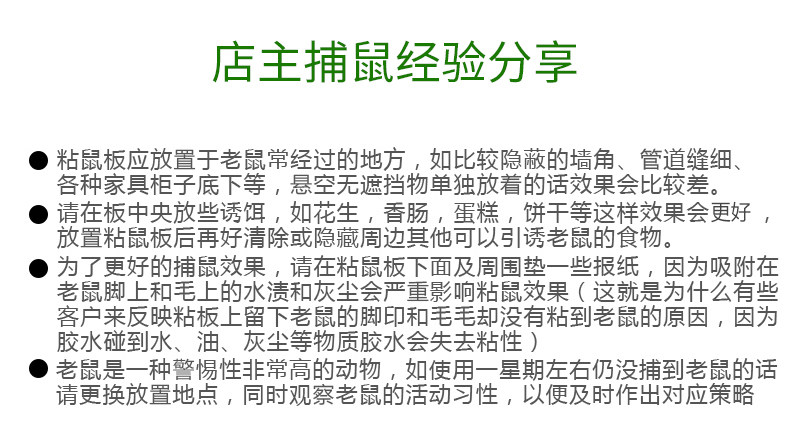 店主捕鼠经验分享

• 粘鼠板应放置于老鼠常经过的地方，如比较隐蔽的墙角、管道缝细、各种家具柜子底下等，悬空无遮挡物单独放着的话效果会比较差。
• 请在板中央放些诱饵，如花生，香肠，蛋糕，饼干等这样效果会更好，放置粘鼠板后再好清除或隐藏周边其他可以引诱老鼠的食物。
• 为了更好的捕鼠效果，请在粘鼠板下面及周围垫一些报纸，因为吸附在老鼠脚上和毛上的水渍和灰尘会严重影响粘鼠效果（这就是为什么有些客户来反映粘板上留下老鼠的脚印和毛毛却没有粘到老鼠的原因，因为胶水碰到水、油、灰尘等物质胶水会失去粘性）
• 老鼠是一种警惕性非常高的动物，如使用一星期左右仍没捕到老鼠的话请更换放置地点，同时观察老鼠的活动习性，以便及时作出对应策略